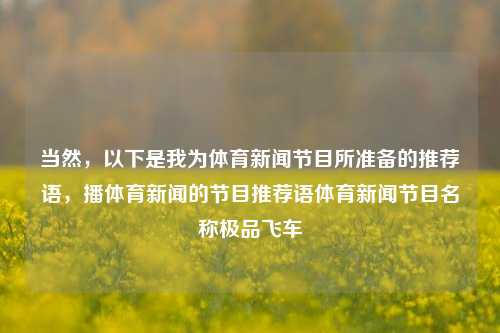 当然，以下是我为体育新闻节目所准备的推荐语，播体育新闻的节目推荐语体育新闻节目名称极品飞车